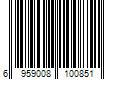 6 959008 100851